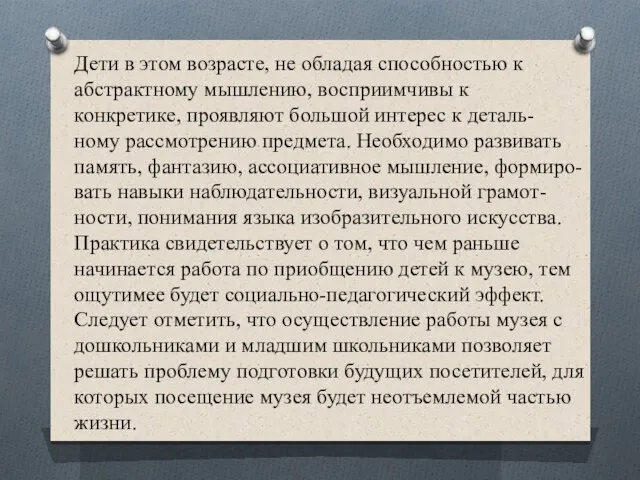 Дети в этом возрасте, не обладая способностью к абстрактному мышлению, восприимчивы к конкретике, проявляют большой интерес к детальному рассмотрению предмета. Необходимо развивать память, фантазию, ассоциативное мышление, формировать навыки наблюдательности, визуальной грамотности, понимания языка изобразительного искусства. Практика свидетельствует о том, что чем раньше начинается работа по приобщению детей к музею, тем ощутимее будет социально-педагогический эффект. Следует отметить, что осуществление работы музея с дошкольниками и младшим школьниками позволяет решать проблему подготовки будущих посетителей, для которых посещение музея будет неотъемлемой частью жизни.